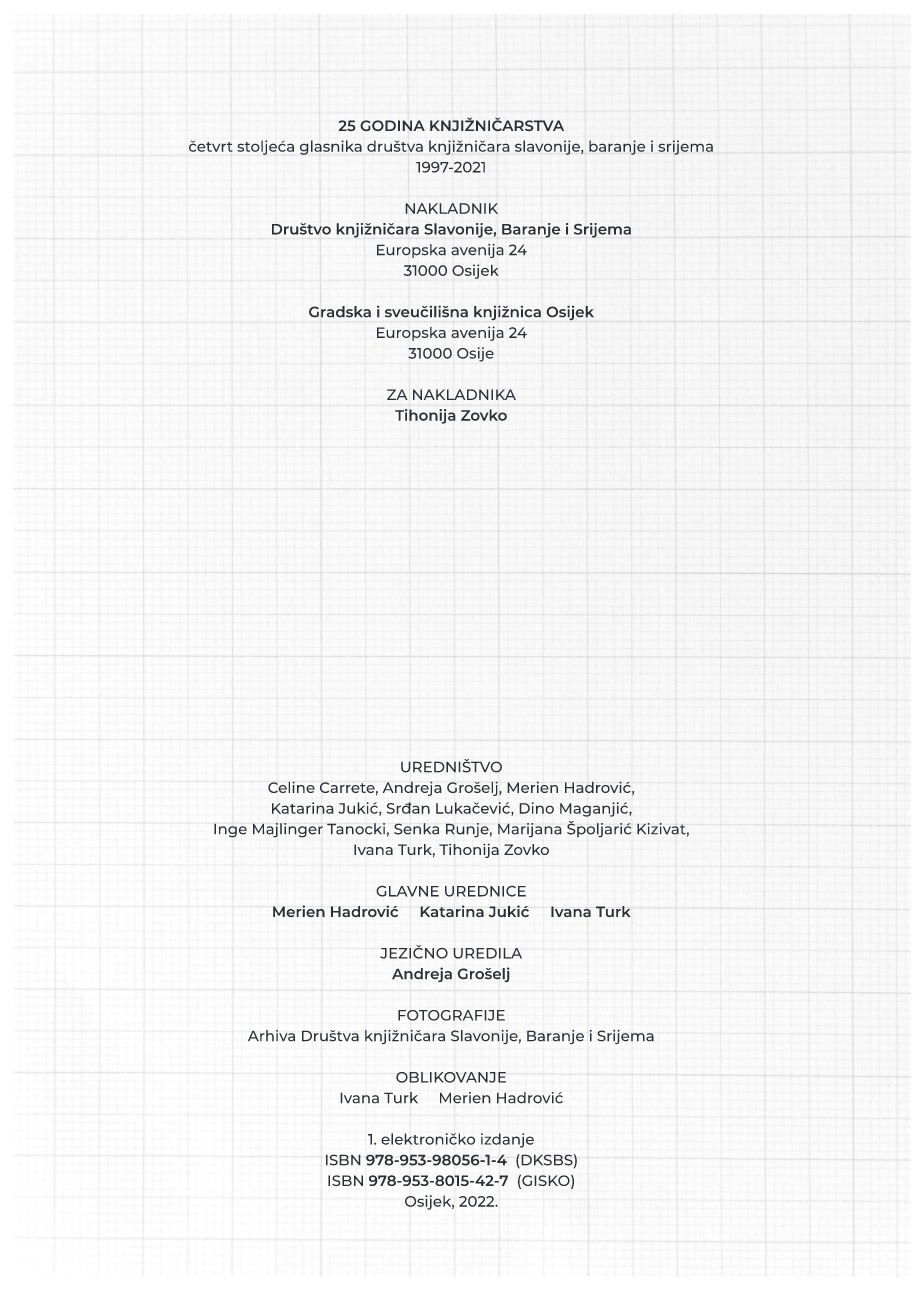 25 GODINA KNJIŽNIČARSTVA
četvrt stoljeća glasnika društva knjižničara slavonije, baranje i srijema
1997-2021

NAKLADNIK
Društvo knjižničara Slavonije, Baranje i Srijema
Europska avenija 24
31000 Osijek

Gradska i sveučilišna knjižnica Osijek
Europska avenija 24
31000 Osije

ZA NAKLADNIKA
Tihonija Zovko

UREDNIŠTVO
Celine Carrete, Andreja Grošelj, Merien Hadrović, Katarina Jukić, Srđan Lukačević, Dino Maganjić, Inge Majlinger Tanocki, Senka Runje, Marijana Špoljarić Kizivat, Ivana Turk, Tihonija Zovko

GLAVNE UREDNICE
Merien Hadrović Katarina Jukić Ivana Turk

JEZIČNO UREDILA
Andreja Grošelj

FOTOGRAFIJE
Arhiva Društva knjižničara Slavonije, Baranje i Srijema

OBLIKOVANJE
Ivana Turk Merien Hadrović

1. elektroničko izdanje
ISBN 978-953-98056-1-4 (DKSBS)
ISBN 978-953-8015-42-7 (GISKO)
Osijek, 2022.